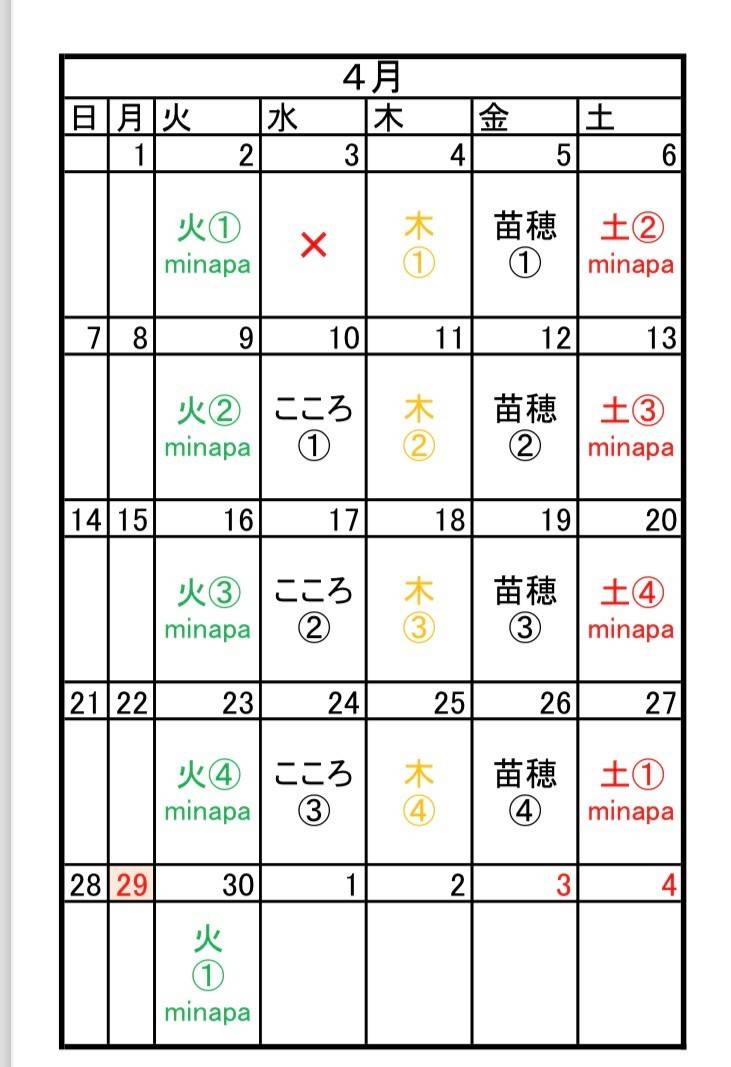 4月

| 日 | 月 | 火 | 水 | 木 | 金 | 土 |
|---|---|---|---|---|---|---|
| | 1 | 2 | 3 | 4 | 5 | 6 |
| | | 火① minapa | × | 木 ① | 苗穂 ① | 土② minapa |
| 7 | 8 | 9 | 10 | 11 | 12 | 13 |
| | | 火② minapa | こころ ① | 木 ② | 苗穂 ② | 土③ minapa |
| 14 | 15 | 16 | 17 | 18 | 19 | 20 |
| | | 火③ minapa | こころ ② | 木 ③ | 苗穂 ③ | 土④ minapa |
| 21 | 22 | 23 | 24 | 25 | 26 | 27 |
| | | 火④ minapa | こころ ③ | 木 ④ | 苗穂 ④ | 土① minapa |
| 28 | 29 | 30 | 1 | 2 | 3 | 4 |
| | | 火 ① minapa | | | | |